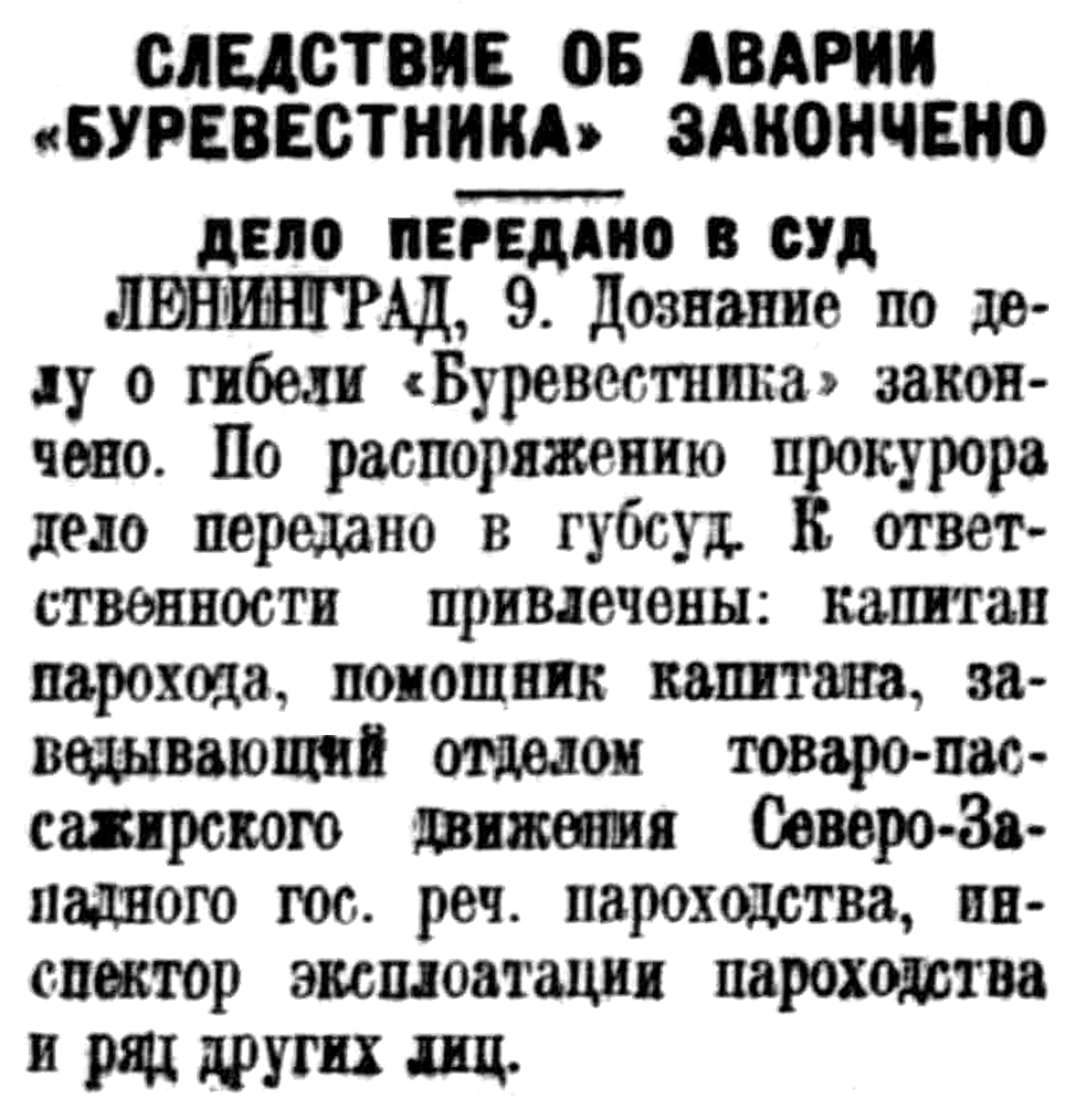 СЛЕДСТВИЕ ОБ АВАРИИ «БУРЕВЕСТНИКА» ЗАКОНЧЕНО

ДЕЛО ПЕРЕДАНО В СУД

ЛЕНИНГРАД, 9. Дознание по делу о гибели «Буревестника» закончено. По распоряжению прокурора дело передано в губсуд. К ответственности привлечены: капитан парохода, помощник капитана, заведывающий отделом товаро-пассажирского движения Северо-Западного гос. реч. пароходства, инспектор эксплоатации пароходства и ряд других лиц.